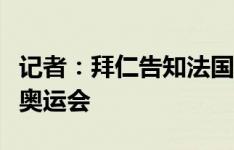 记者：拜仁告知法国
奥运会